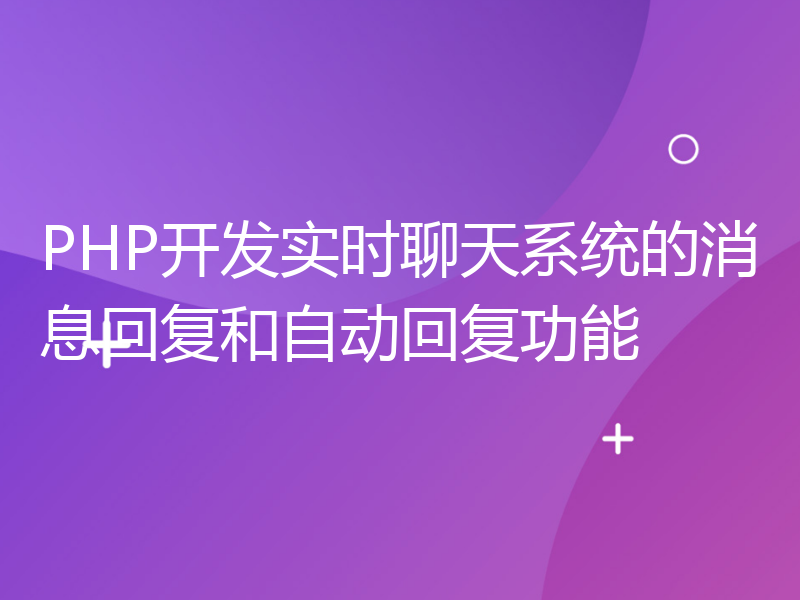 PHP开发实时聊天系统的消息回复和自动回复功能